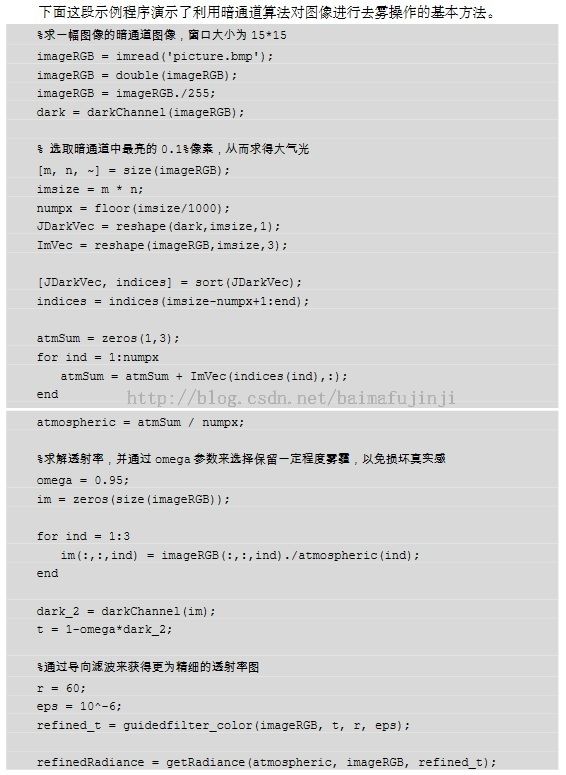 下面这段示例程序演示了利用暗通道算法对图像进行去雾操作的基本方法。

%求一幅图像的暗通道图像，窗口大小为 15*15
imageRGB = imread('picture.bmp');
imageRGB = double(imageRGB);
imageRGB = imageRGB./255;
dark = darkChannel(imageRGB);

% 选取暗通道中最亮的 0.1%像素，从而求得大气光
[m, n, ~] = size(imageRGB);
imsize = m * n;
numpx = floor(imsize/1000);
JDarkVec = reshape(dark,imsize,1);
ImVec = reshape(imageRGB,imsize,3);

[JDarkVec, indices] = sort(JDarkVec);
indices = indices(imsize-numpx+1:end);

atmSum = zeros(1,3);
for ind = 1:numpx
atmSum = atmSum + ImVec(indices(ind),:);
end

http://blog.csdn.net/baimafujinji

atmospheric = atmSum / numpx;

%求解透射率，并通过 omega 参数来选择保留一定程度雾霾，以免损坏真实感
omega = 0.95;
im = zeros(size(imageRGB));

for ind = 1:3
im(:,:,ind) = imageRGB(:,:,ind)./atmospheric(ind);
end

dark_2 = darkChannel(im);
t = 1-omega*dark_2;

%通过导向滤波来获得更为精细的透射率图
r = 60;
eps = 10^-6;
refined_t = guidedfilter_color(imageRGB, t, r, eps);

refinedRadiance = getRadiance(atmospheric, imageRGB, refined_t);